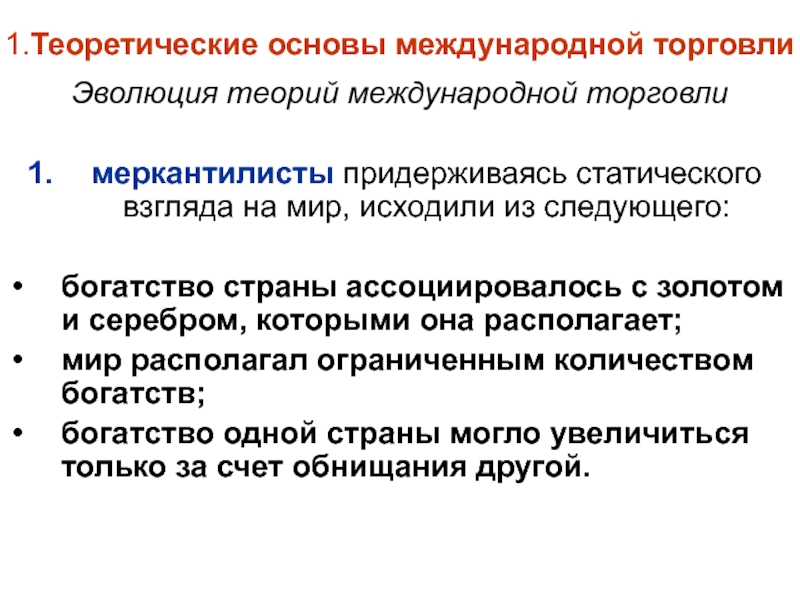 1.Теоретические основы международной торговли

Эволюция теорий международной торговли

1. меркантилисты придерживаясь статического взгляда на мир, исходили из следующего:

• богатство страны ассоциировалось с золотом и серебром, которыми она располагает;
• мир располагал ограниченным количеством богатств;
• богатство одной страны могло увеличиться только за счет обнищания другой.